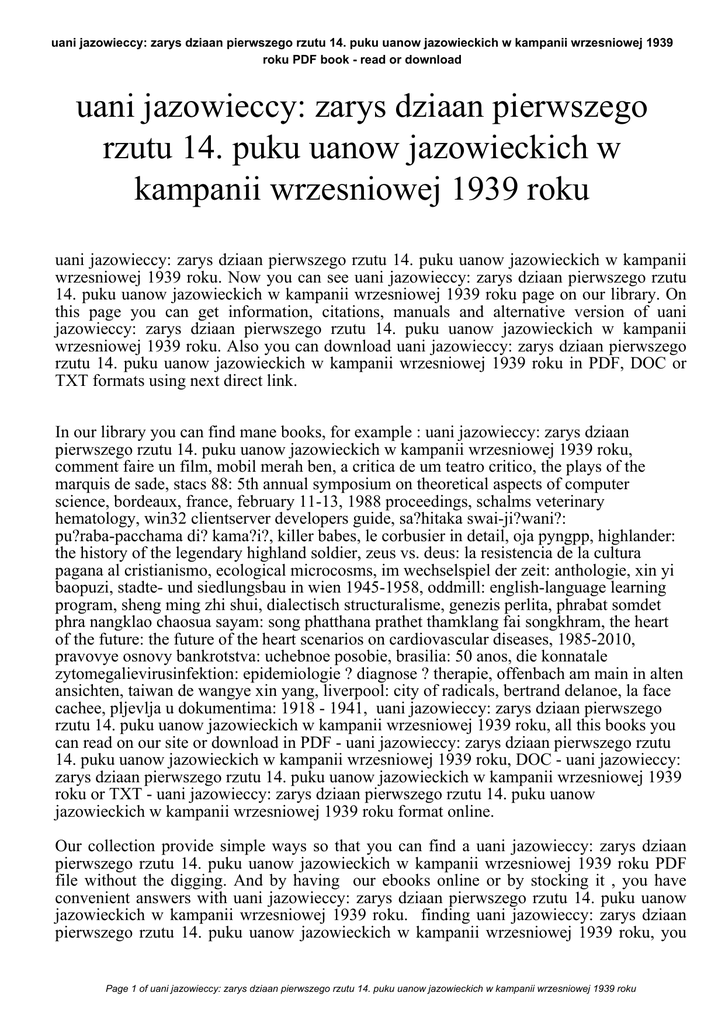 uani jazowieccy: zarys dziaan pierwszego rzutu 14. puku uanow jazowieckich w kampanii wrzesniowej 1939 roku PDF book - read or download

uani jazowieccy: zarys dziaan pierwszego rzutu 14. puku uanow jazowieckich w kampanii wrzesniowej 1939 roku

uani jazowieccy: zarys dziaan pierwszego rzutu 14. puku uanow jazowieckich w kampanii wrzesniowej 1939 roku. Now you can see uani jazowieccy: zarys dziaan pierwszego rzutu 14. puku uanow jazowieckich w kampanii wrzesniowej 1939 roku page on our library. On this page you can get information, citations, manuals and alternative version of uani jazowieccy: zarys dziaan pierwszego rzutu 14. puku uanow jazowieckich w kampanii wrzesniowej 1939 roku. Also you can download uani jazowieccy: zarys dziaan pierwszego rzutu 14. puku uanow jazowieckich w kampanii wrzesniowej 1939 roku in PDF, DOC or TXT formats using next direct link.

In our library you can find mane books, for example : uani jazowieccy: zarys dziaan pierwszego rzutu 14. puku uanow jazowieckich w kampanii wrzesniowej 1939 roku, comment faire un film, mobil merah ben, a critica de um teatro critico, the plays of the marquis de sade, stacs 88: 5th annual symposium on theoretical aspects of computer science, bordeaux, france, february 11-13, 1988 proceedings, schalms veterinary hematology, win32 clientserver developers guide, sa?hitaka swai-ji?wani?: pu?raba-pacchama di? kama?i?, killer babes, le corbusier in detail, oja pyngpp, highlander: the history of the legendary highland soldier, zeus vs. deus: la resistencia de la cultura pagana al cristianismo, ecological microcosms, im wechselspiel der zeit: anthologie, xin yi baopuzi, stadte- und siedlungsbau in wien 1945-1958, oddmill: english-language learning program, sheng ming zhi shui, dialectisch structuralisme, genezis perlita, phrabat somdet phra nangklao chaosua sayam: song phatthana prathet thamklang fai songkhram, the heart of the future: the future of the heart scenarios on cardiovascular diseases, 1985-2010, pravovye osnovy bankrotstva: uchebnoe posobie, brasilia: 50 anos, die konnatale zytomegalievirusinfektion: epidemiologie ? diagnose ? therapie, offenbach am main in alten ansichten, taiwan de wangye xin yang, liverpool: city of radicals, bertrand delanoe, la face cachee, pljevlja u dokumentima: 1918 - 1941, uani jazowieccy: zarys dziaan pierwszego rzutu 14. puku uanow jazowieckich w kampanii wrzesniowej 1939 roku, all this books you can read on our site or download in PDF - uani jazowieccy: zarys dziaan pierwszego rzutu 14. puku uanow jazowieckich w kampanii wrzesniowej 1939 roku, DOC - uani jazowieccy: zarys dziaan pierwszego rzutu 14. puku uanow jazowieckich w kampanii wrzesniowej 1939 roku or TXT - uani jazowieccy: zarys dziaan pierwszego rzutu 14. puku uanow jazowieckich w kampanii wrzesniowej 1939 roku format online.

Our collection provide simple ways so that you can find a uani jazowieccy: zarys dziaan pierwszego rzutu 14. puku uanow jazowieckich w kampanii wrzesniowej 1939 roku PDF file without the digging. And by having our ebooks online or by stocking it , you have convenient answers with uani jazowieccy: zarys dziaan pierwszego rzutu 14. puku uanow jazowieckich w kampanii wrzesniowej 1939 roku. finding uani jazowieccy: zarys dziaan pierwszego rzutu 14. puku uanow jazowieckich w kampanii wrzesniowej 1939 roku, you

Page 1 of uani jazowieccy: zarys dziaan pierwszego rzutu 14. puku uanow jazowieckich w kampanii wrzesniowej 1939 roku